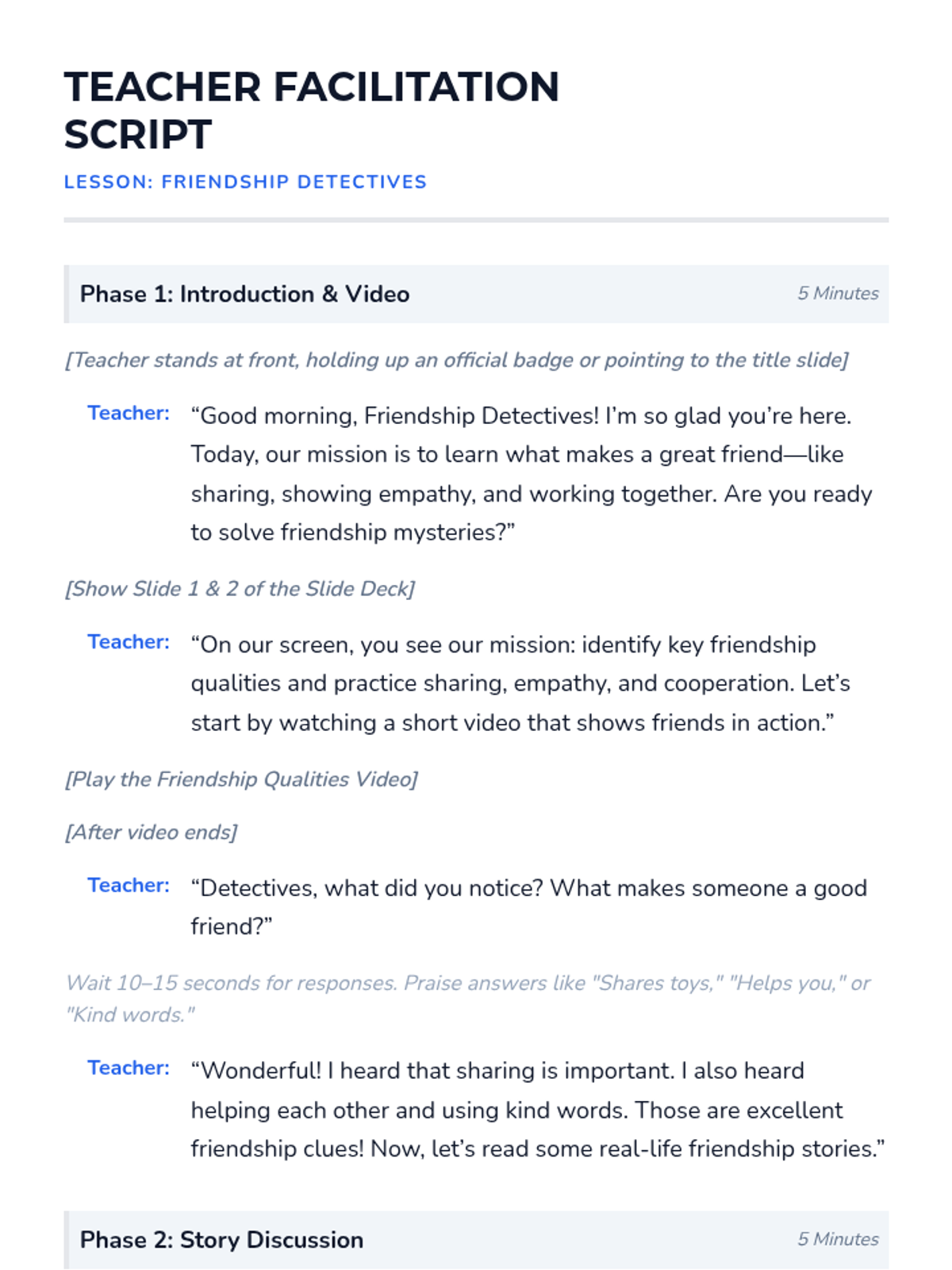 TEACHER FACILITATION SCRIPT

LESSON: FRIENDSHIP DETECTIVES

Phase 1: Introduction & Video

5 Minutes

[Teacher stands at front, holding up an official badge or pointing to the title slide]

Teacher: “Good morning, Friendship Detectives! I’m so glad you’re here. Today, our mission is to learn what makes a great friend—like sharing, showing empathy, and working together. Are you ready to solve friendship mysteries?”

[Show Slide 1 & 2 of the Slide Deck]

Teacher: “On our screen, you see our mission: identify key friendship qualities and practice sharing, empathy, and cooperation. Let’s start by watching a short video that shows friends in action.”

[Play the Friendship Qualities Video]

[After video ends]

Teacher: “Detectives, what did you notice? What makes someone a good friend?”

Wait 10–15 seconds for responses. Praise answers like "Shares toys," "Helps you," or "Kind words."

Teacher: “Wonderful! I heard that sharing is important. I also heard helping each other and using kind words. Those are excellent friendship clues! Now, let’s read some real-life friendship stories.”

Phase 2: Story Discussion

5 Minutes